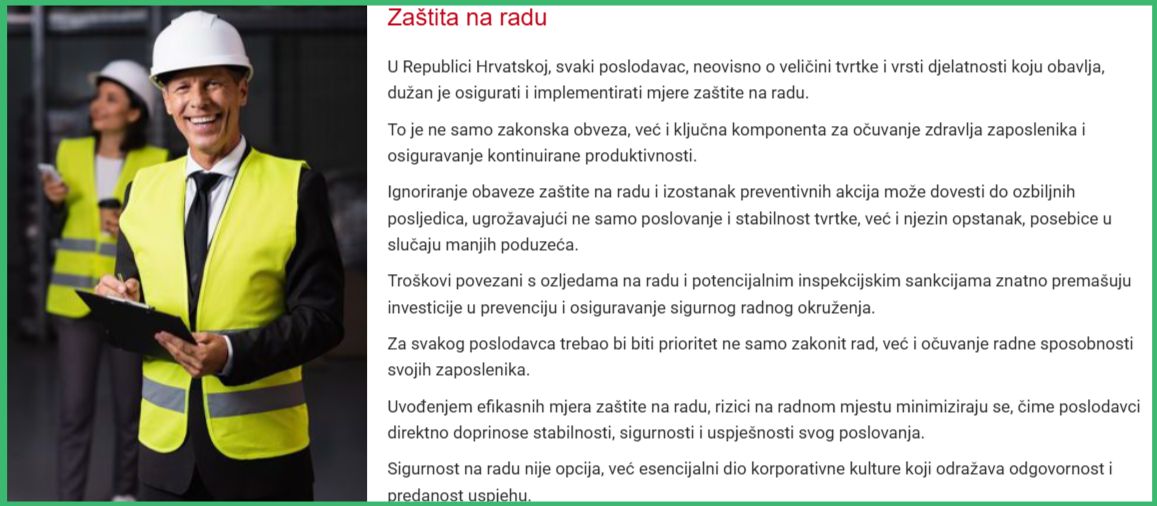 Zaštita na radu

U Republici Hrvatskoj, svaki poslodavac, neovisno o veličini tvrtke i vrsti djelatnosti koju obavlja, dužan je osigurati i implementirati mjere zaštite na radu.

To je ne samo zakonska obveza, već i ključna komponenta za očuvanje zdravlja zaposlenika i osiguravanje kontinuirane produktivnosti.

Ignoriranje obaveze zaštite na radu i izostanak preventivnih akcija može dovesti do ozbiljnih posljedica, ugrožavajući ne samo poslovanje i stabilnost tvrtke, već i njezin opstanak, posebice u slučaju manjih poduzeća.

Troškovi povezani s ozljedama na radu i potencijalnim inspekcijskim sankcijama znatno premašuju investicije u prevenciju i osiguravanje sigurnog radnog okruženja.

Za svakog poslodavca trebao bi biti prioritet ne samo zakonit rad, već i očuvanje radne sposobnosti svojih zaposlenika.

Uvođenjem efikasnih mjera zaštite na radu, rizici na radnom mjestu minimiziraju se, čime poslodavci direktno doprinose stabilnosti, sigurnosti i uspješnosti svog poslovanja.

Sigurnost na radu nije opcija, već esencijalni dio korporativne kulture koji odražava odgovornost i predanost uspjehu.